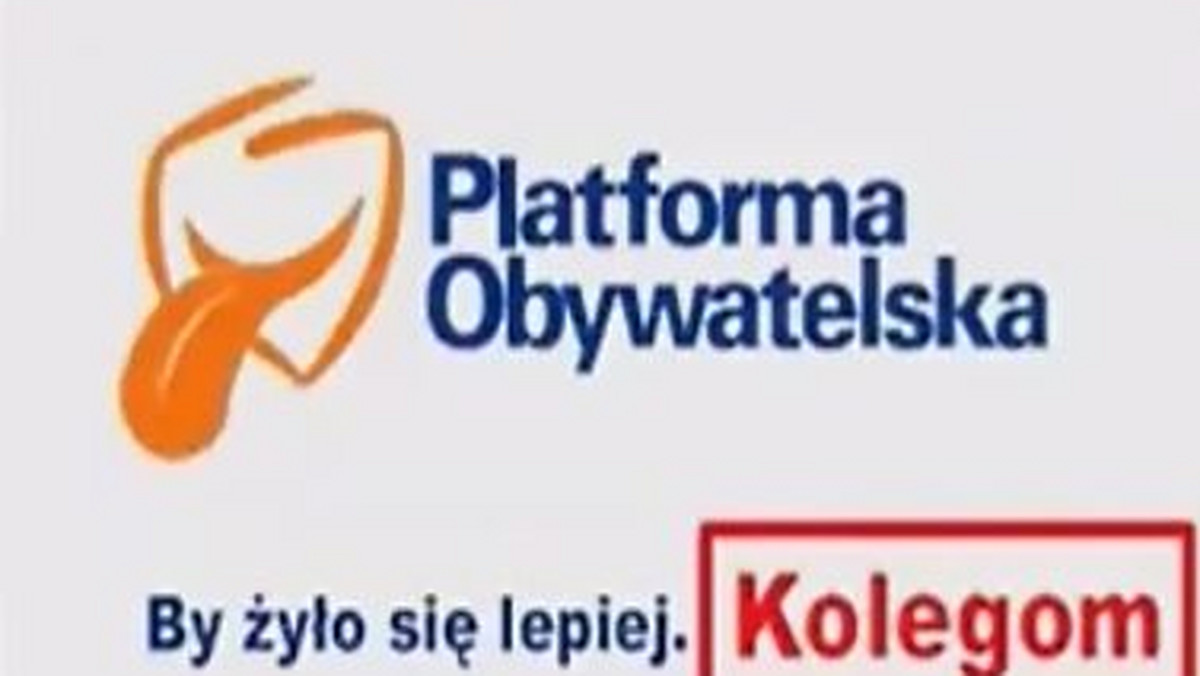 Platforma Obywatelska

By żyło się lepiej. Kolegom